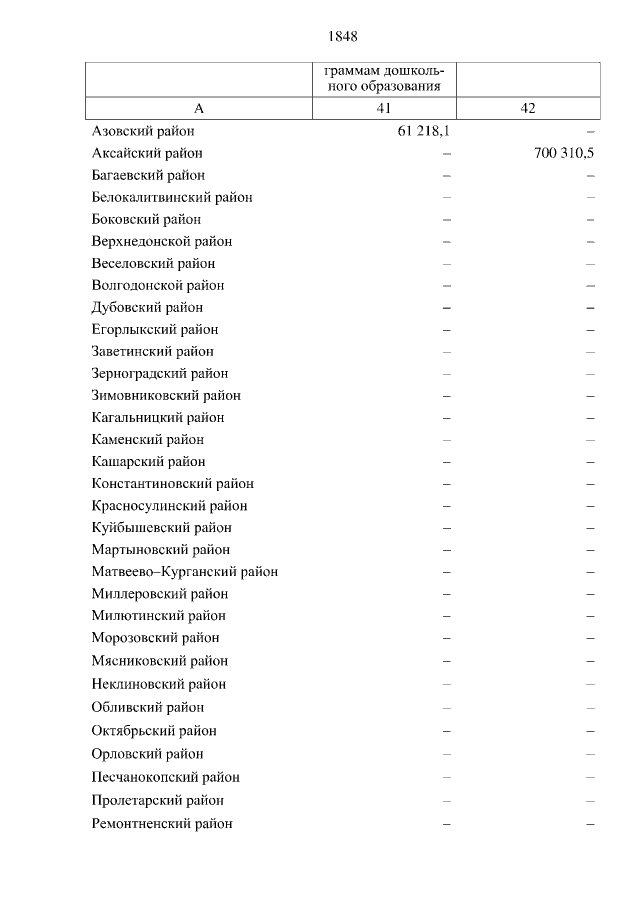 1848

| | граммам дошкольного образования | |
|---|---|---|
| А | 41 | 42 |
| Азовский район | 61 218,1 | – |
| Аксайский район | – | 700 310,5 |
| Багаевский район | – | – |
| Белокалитвинский район | – | – |
| Боковский район | – | – |
| Верхнедонской район | – | – |
| Веселовский район | – | – |
| Волгодонской район | – | – |
| Дубовский район | – | – |
| Егорлыкский район | – | – |
| Заветинский район | – | – |
| Зерноградский район | – | – |
| Зимовниковский район | – | – |
| Кагальницкий район | – | – |
| Каменский район | – | – |
| Кашарский район | – | – |
| Константиновский район | – | – |
| Красносулинский район | – | – |
| Куйбышевский район | – | – |
| Мартыновский район | – | – |
| Матвеево–Курганский район | – | – |
| Миллеровский район | – | – |
| Милютинский район | – | – |
| Морозовский район | – | – |
| Мясниковский район | – | – |
| Неклиновский район | – | – |
| Обливский район | – | – |
| Октябрьский район | – | – |
| Орловский район | – | – |
| Песчанокопский район | – | – |
| Пролетарский район | – | – |
| Ремонтненский район | – | – |